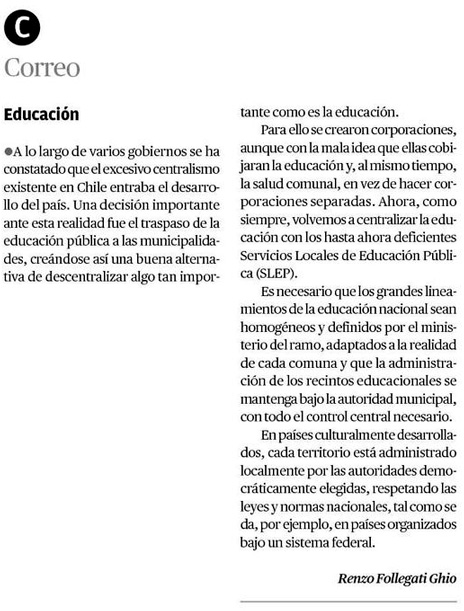 C

Correo

Educación

●A lo largo de varios gobiernos se ha constatado que el excesivo centralismo existente en Chile entraba el desarrollo del país. Una decisión importante ante esta realidad fue el traspaso de la educación pública a las municipalidades, creándose así una buena alternativa de descentralizar algo tan importante como es la educación.

Para ello se crearon corporaciones, aunque con la mala idea que ellas cobijaran la educación y, al mismo tiempo, la salud comunal, en vez de hacer corporaciones separadas. Ahora, como siempre, volvemos a centralizar la educación con los hasta ahora deficientes Servicios Locales de Educación Pública (SLEP).

Es necesario que los grandes lineamientos de la educación nacional sean homogéneos y definidos por el ministerio del ramo, adaptados a la realidad de cada comuna y que la administración de los recintos educacionales se mantenga bajo la autoridad municipal, con todo el control central necesario.

En países culturalmente desarrollados, cada territorio está administrado localmente por las autoridades democráticamente elegidas, respetando las leyes y normas nacionales, tal como se da, por ejemplo, en países organizados bajo un sistema federal.

Renzo Follegati Ghio